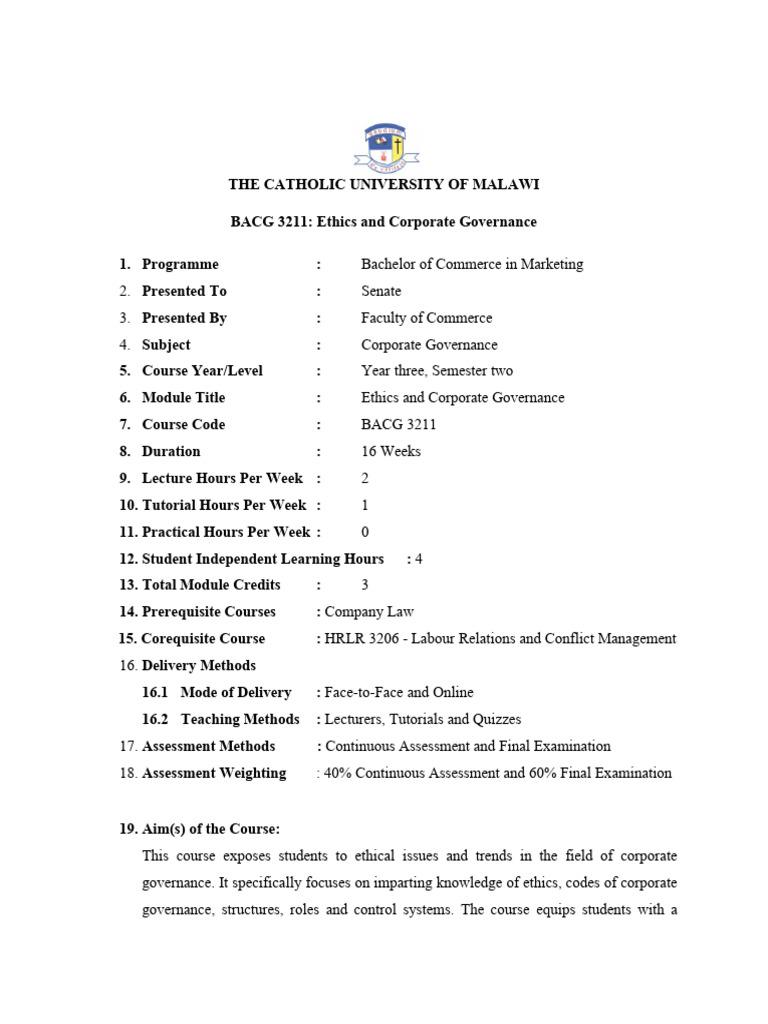 THE CATHOLIC UNIVERSITY OF MALAWI

BACG 3211: Ethics and Corporate Governance

1. Programme : Bachelor of Commerce in Marketing
2. Presented To : Senate
3. Presented By : Faculty of Commerce
4. Subject : Corporate Governance
5. Course Year/Level : Year three, Semester two
6. Module Title : Ethics and Corporate Governance
7. Course Code : BACG 3211
8. Duration : 16 Weeks
9. Lecture Hours Per Week : 2
10. Tutorial Hours Per Week : 1
11. Practical Hours Per Week : 0
12. Student Independent Learning Hours : 4
13. Total Module Credits : 3
14. Prerequisite Courses : Company Law
15. Corequisite Course : HRLR 3206 - Labour Relations and Conflict Management
16. Delivery Methods
16.1 Mode of Delivery : Face-to-Face and Online
16.2 Teaching Methods : Lecturers, Tutorials and Quizzes
17. Assessment Methods : Continuous Assessment and Final Examination
18. Assessment Weighting : 40% Continuous Assessment and 60% Final Examination

19. Aim(s) of the Course:
This course exposes students to ethical issues and trends in the field of corporate governance. It specifically focuses on imparting knowledge of ethics, codes of corporate governance, structures, roles and control systems. The course equips students with a